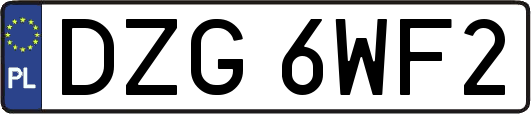 PL

DZG 6WF2